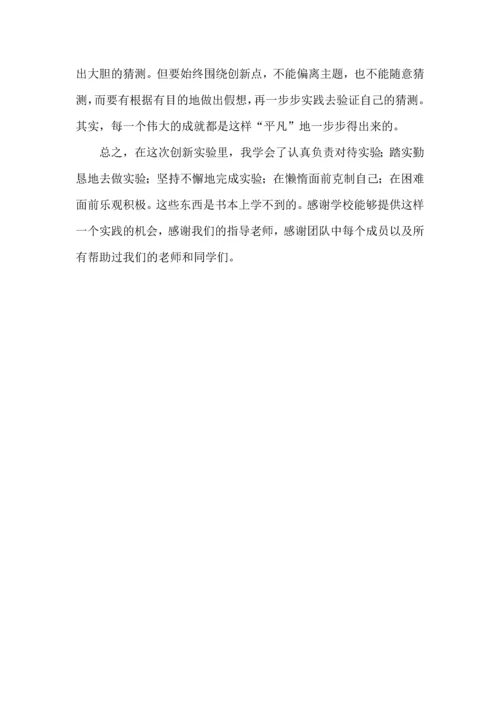 出大胆的猜测。但要始终围绕创新点，不能偏离主题，也不能随意猜测，而要有根据有目的地做出假想，再一步步实践去验证自己的猜测。其实，每一个伟大的成就都是这样“平凡”地一步步得出来的。

总之，在这次创新实验里，我学会了认真负责对待实验；踏实勤恳地去做实验；坚持不懈地完成实验；在懒惰面前克制自己；在困难面前乐观积极。这些东西是书本上学不到的。感谢学校能够提供这样一个实践的机会，感谢我们的指导老师，感谢团队中每个成员以及所有帮助过我们的老师和同学们。